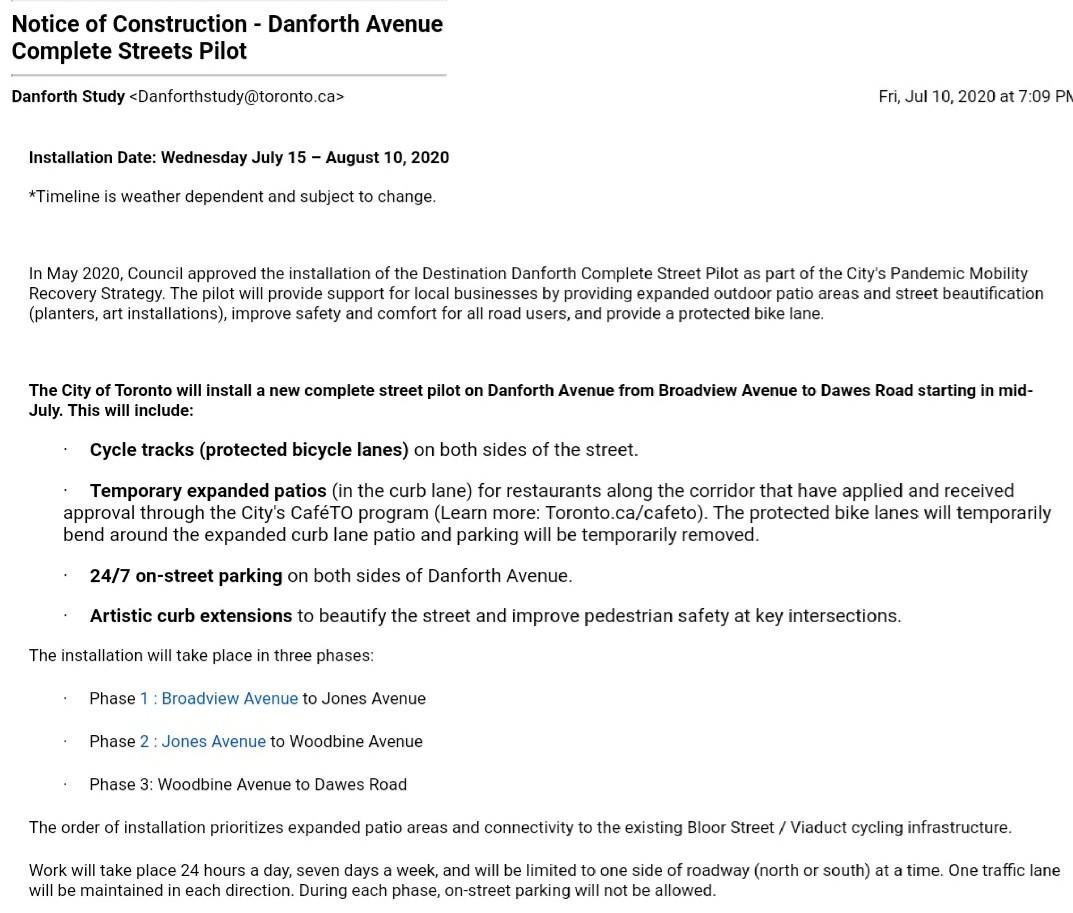 Notice of Construction - Danforth Avenue Complete Streets Pilot

Danforth Study <Danforthstudy@toronto.ca>

Fri, Jul 10, 2020 at 7:09 PM

Installation Date: Wednesday July 15 – August 10, 2020

*Timeline is weather dependent and subject to change.

In May 2020, Council approved the installation of the Destination Danforth Complete Street Pilot as part of the City's Pandemic Mobility Recovery Strategy. The pilot will provide support for local businesses by providing expanded outdoor patio areas and street beautification (planters, art installations), improve safety and comfort for all road users, and provide a protected bike lane.

The City of Toronto will install a new complete street pilot on Danforth Avenue from Broadview Avenue to Dawes Road starting in mid-July. This will include:

· Cycle tracks (protected bicycle lanes) on both sides of the street.

· Temporary expanded patios (in the curb lane) for restaurants along the corridor that have applied and received approval through the City's CaféTO program (Learn more: Toronto.ca/cafeto). The protected bike lanes will temporarily bend around the expanded curb lane patio and parking will be temporarily removed.

· 24/7 on-street parking on both sides of Danforth Avenue.

· Artistic curb extensions to beautify the street and improve pedestrian safety at key intersections.

The installation will take place in three phases:

· Phase 1 : Broadview Avenue to Jones Avenue

· Phase 2 : Jones Avenue to Woodbine Avenue

· Phase 3: Woodbine Avenue to Dawes Road

The order of installation prioritizes expanded patio areas and connectivity to the existing Bloor Street / Viaduct cycling infrastructure.

Work will take place 24 hours a day, seven days a week, and will be limited to one side of roadway (north or south) at a time. One traffic lane will be maintained in each direction. During each phase, on-street parking will not be allowed.